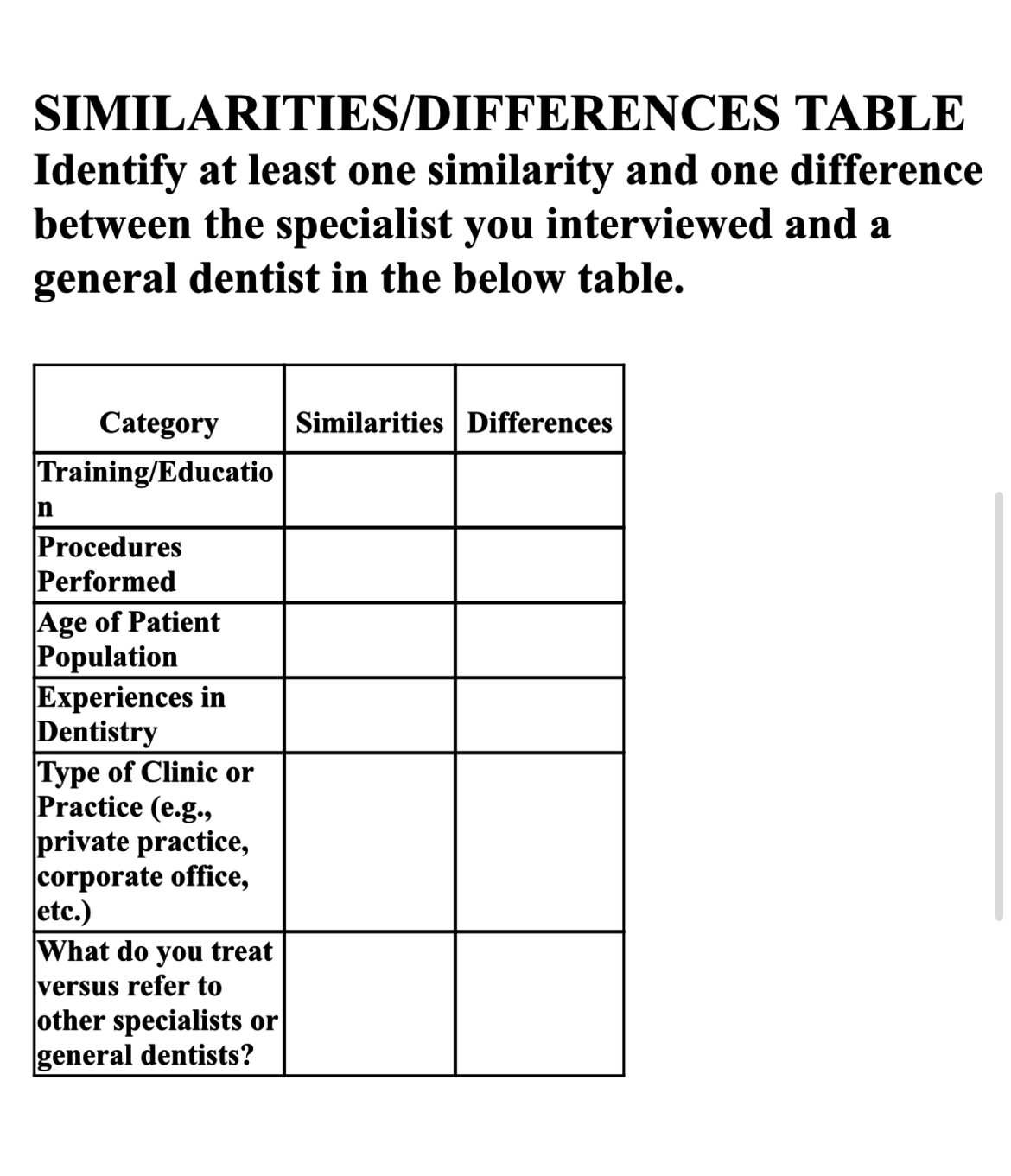 SIMILARITIES/DIFFERENCES TABLE
Identify at least one similarity and one difference between the specialist you interviewed and a general dentist in the below table.

| Category | Similarities | Differences |
|---|---|---|
| Training/Education | | |
| Procedures Performed | | |
| Age of Patient Population | | |
| Experiences in Dentistry | | |
| Type of Clinic or Practice (e.g., private practice, corporate office, etc.) | | |
| What do you treat versus refer to other specialists or general dentists? | | |